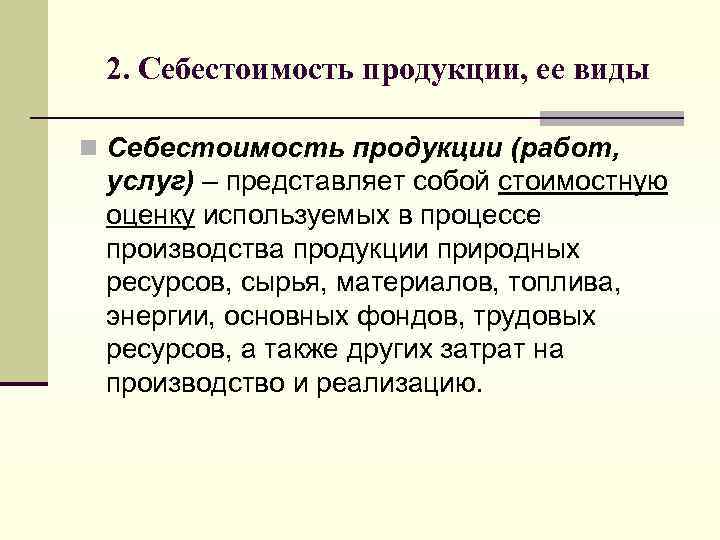 2. Себестоимость продукции, ее виды

Себестоимость продукции (работ, услуг) – представляет собой стоимостную оценку используемых в процессе производства продукции природных ресурсов, сырья, материалов, топлива, энергии, основных фондов, трудовых ресурсов, а также других затрат на производство и реализацию.